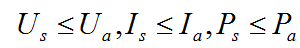 $U_s \leq U_a, I_s \leq I_a, P_s \leq P_a$